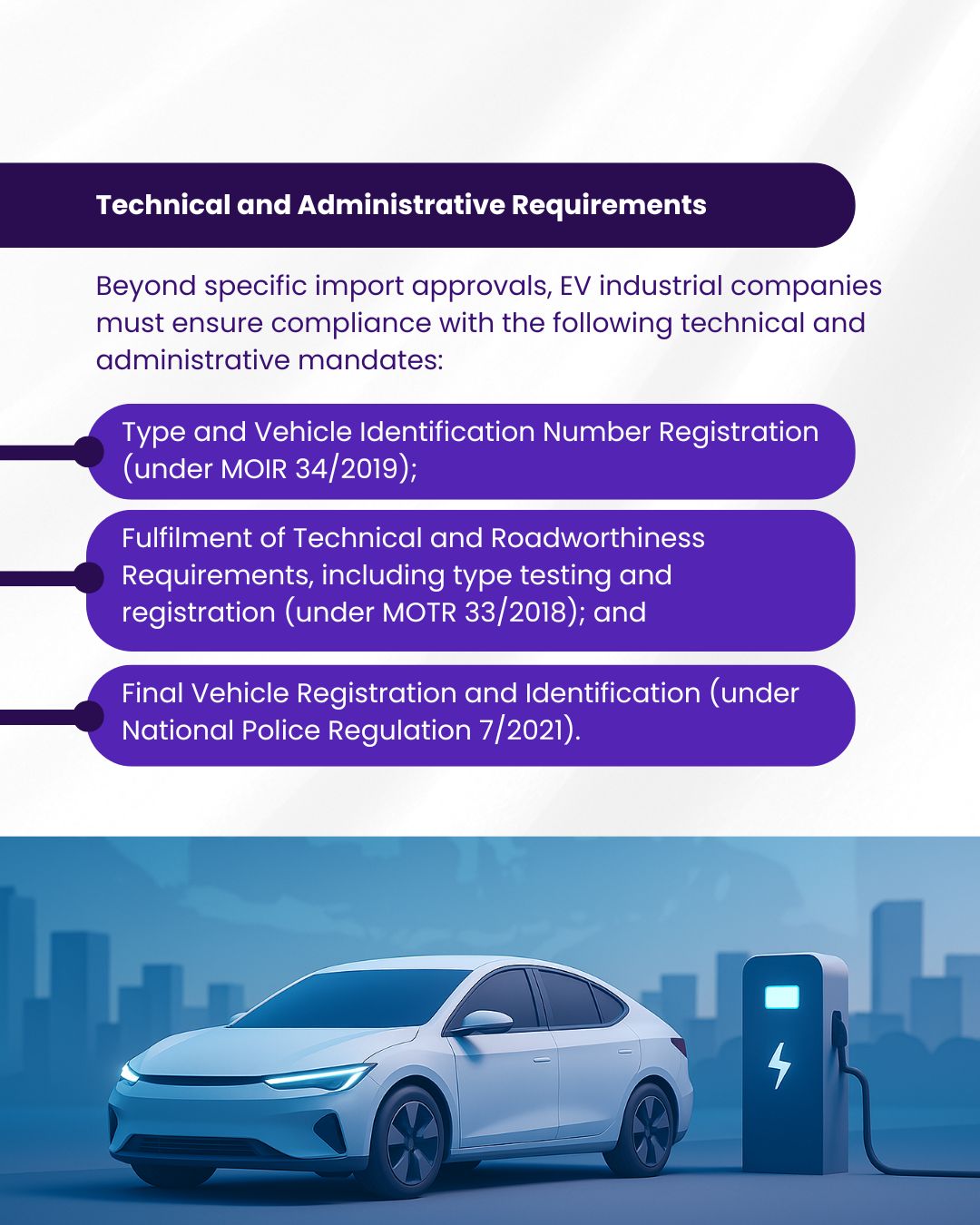 Technical and Administrative Requirements

Beyond specific import approvals, EV industrial companies must ensure compliance with the following technical and administrative mandates:

Type and Vehicle Identification Number Registration (under MOIR 34/2019);

Fulfilment of Technical and Roadworthiness Requirements, including type testing and registration (under MOTR 33/2018); and

Final Vehicle Registration and Identification (under National Police Regulation 7/2021).